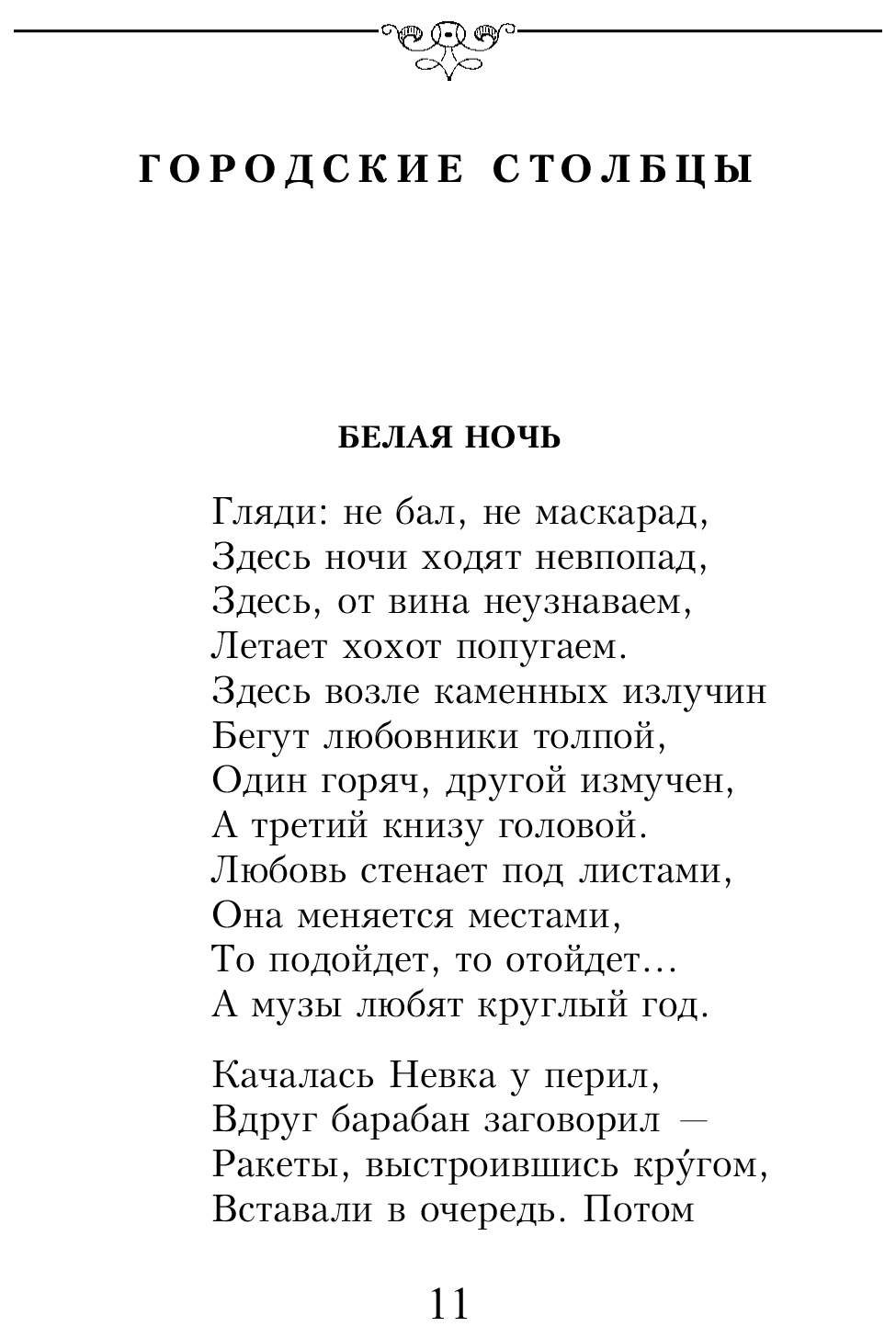 ГОРОДСКИЕ СТОЛБЦЫ

БЕЛАЯ НОЧЬ

Гляди: не бал, не маскарад,
Здесь ночи ходят невпопад,
Здесь, от вина неузнаваем,
Летает хохот попугаем.
Здесь возле каменных излучин
Бегут любовники толпой,
Один горяч, другой измучен,
А третий книзу головой.
Любовь стенает под листами,
Она меняется местами,
То подойдет, то отойдет...
А музы любят круглый год.

Качалась Невка у перил,
Вдруг барабан заговорил —
Ракеты, выстроившись кру́гом,
Вставали в очередь. Потом

11